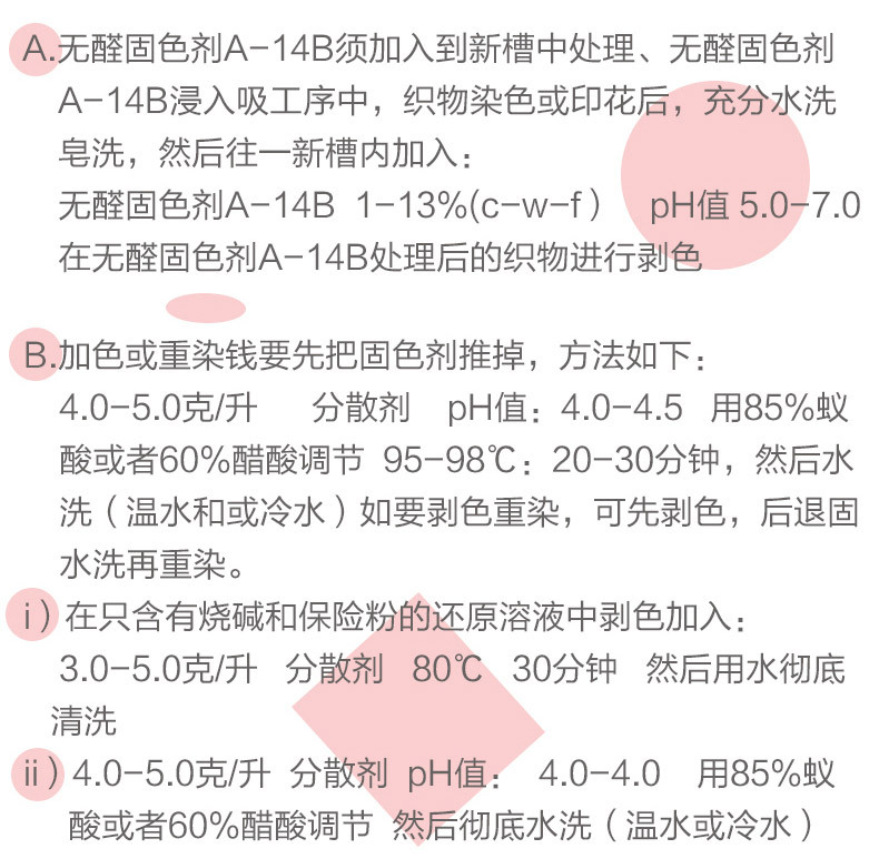 A.无醛固色剂A-14B须加入到新槽中处理、无醛固色剂A-14B浸入吸工序中，织物染色或印花后，充分水洗皂洗，然后往一新槽内加入：

无醛固色剂A-14B 1-13%(c-w-f） pH值 5.0-7.0

在无醛固色剂A-14B处理后的织物进行剥色

B.加色或重染钱要先把固色剂推掉，方法如下：

4.0-5.0克/升 分散剂 pH值：4.0-4.5 用85%蚁酸或者60%醋酸调节 95-98℃：20-30分钟，然后水洗（温水和或冷水）如要剥色重染，可先剥色，后退固水洗再重染。

i）在只含有烧碱和保险粉的还原溶液中剥色加入：

3.0-5.0克/升 分散剂 80℃ 30分钟 然后用水彻底清洗

ii）4.0-5.0克/升 分散剂 pH值： 4.0-4.0 用85%蚁酸或者60%醋酸调节 然后彻底水洗（温水或冷水）